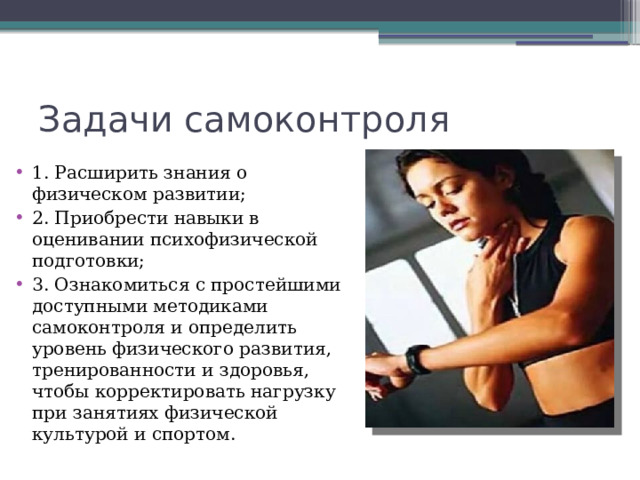 Задачи самоконтроля

• 1. Расширить знания о физическом развитии;
• 2. Приобрести навыки в оценивании психофизической подготовки;
• 3. Ознакомиться с простейшими доступными методиками самоконтроля и определить уровень физического развития, тренированности и здоровья, чтобы корректировать нагрузку при занятиях физической культурой и спортом.